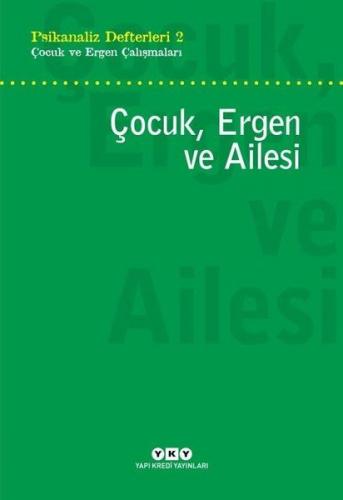 Psikanaliz Defterleri 2
Çocuk ve Ergen Çalışmaları

Çocuk, Ergen ve Ailesi

Çocuk, Ergen ve Ailesi

YKY
YAPI KREDİ YAYINLARI